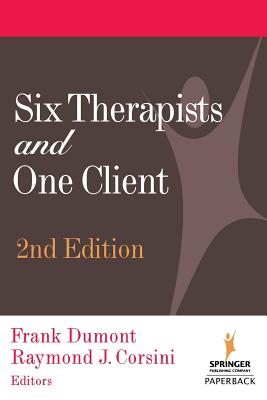 Six Therapists
and
One Client

2nd Edition

Frank Dumont
Raymond J. Corsini
Editors

SPRINGER
PUBLISHING COMPANY
PAPERBACK